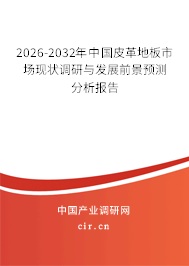 2026-2032年中国皮革地板市场现状调研与发展前景预测分析报告

中国产业调研网
cir.cn